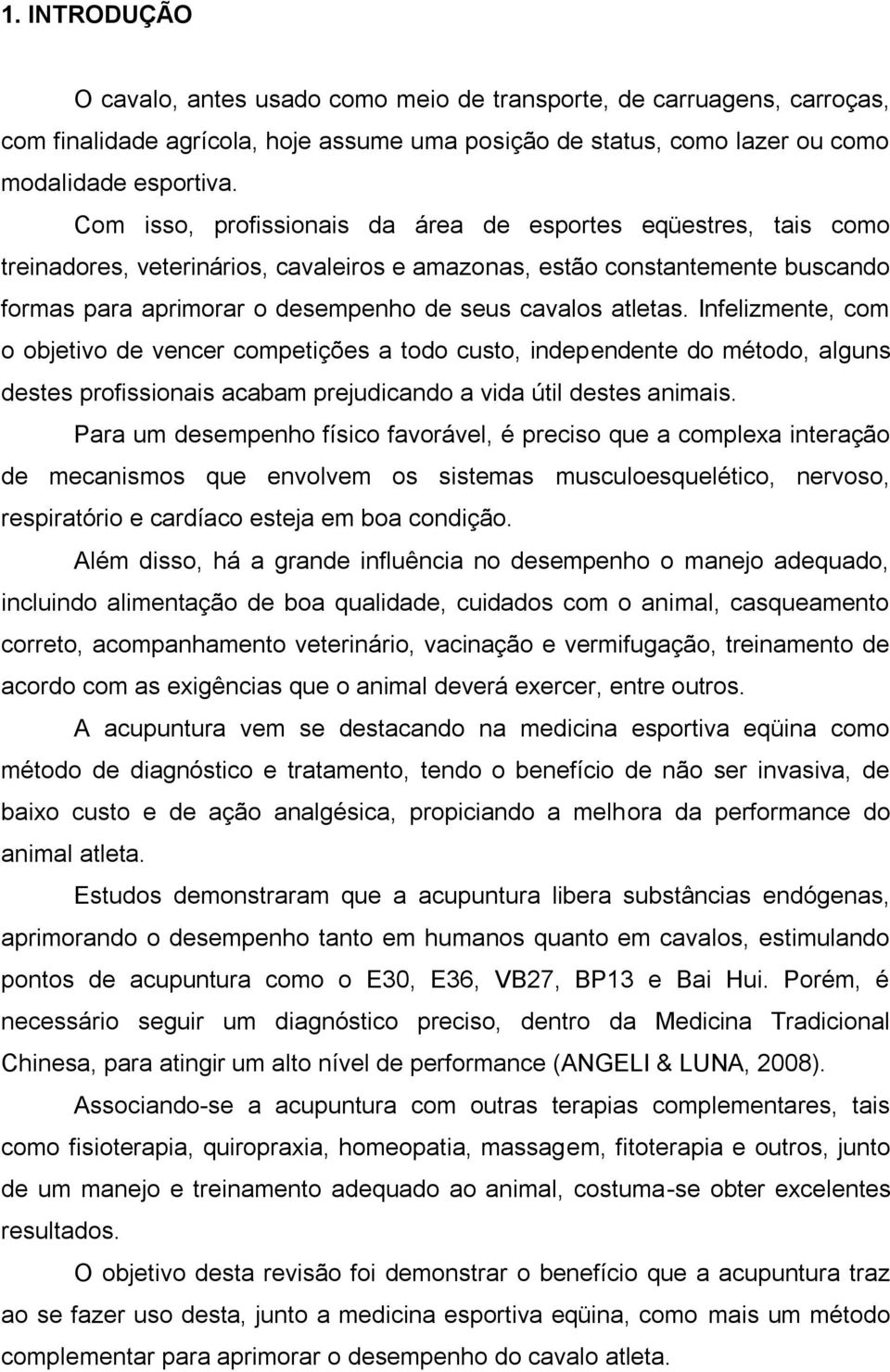 1. INTRODUÇÃO

O cavalo, antes usado como meio de transporte, de carruagens, carroças, com finalidade agrícola, hoje assume uma posição de status, como lazer ou como modalidade esportiva.

Com isso, profissionais da área de esportes eqüestres, tais como treinadores, veterinários, cavaleiros e amazonas, estão constantemente buscando formas para aprimorar o desempenho de seus cavalos atletas. Infelizmente, com o objetivo de vencer competições a todo custo, independente do método, alguns destes profissionais acabam prejudicando a vida útil destes animais.

Para um desempenho físico favorável, é preciso que a complexa interação de mecanismos que envolvem os sistemas musculoesquelético, nervoso, respiratório e cardíaco esteja em boa condição.

Além disso, há a grande influência no desempenho o manejo adequado, incluindo alimentação de boa qualidade, cuidados com o animal, casqueamento correto, acompanhamento veterinário, vacinação e vermifugação, treinamento de acordo com as exigências que o animal deverá exercer, entre outros.

A acupuntura vem se destacando na medicina esportiva eqüina como método de diagnóstico e tratamento, tendo o benefício de não ser invasiva, de baixo custo e de ação analgésica, propiciando a melhora da performance do animal atleta.

Estudos demonstraram que a acupuntura libera substâncias endógenas, aprimorando o desempenho tanto em humanos quanto em cavalos, estimulando pontos de acupuntura como o E30, E36, VB27, BP13 e Bai Hui. Porém, é necessário seguir um diagnóstico preciso, dentro da Medicina Tradicional Chinesa, para atingir um alto nível de performance (ANGELI & LUNA, 2008).

Associando-se a acupuntura com outras terapias complementares, tais como fisioterapia, quiropraxia, homeopatia, massagem, fitoterapia e outros, junto de um manejo e treinamento adequado ao animal, costuma-se obter excelentes resultados.

O objetivo desta revisão foi demonstrar o benefício que a acupuntura traz ao se fazer uso desta, junto a medicina esportiva eqüina, como mais um método complementar para aprimorar o desempenho do cavalo atleta.